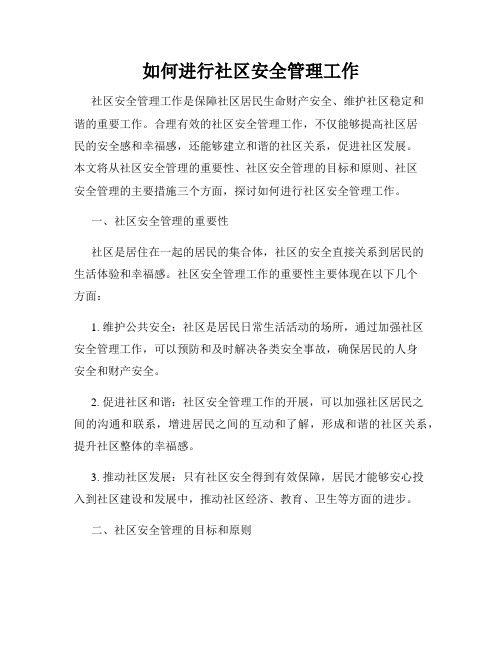 如何进行社区安全管理工作

社区安全管理工作是保障社区居民生命财产安全、维护社区稳定和谐的重要工作。合理有效的社区安全管理工作，不仅能够提高社区居民的安全感和幸福感，还能够建立和谐的社区关系，促进社区发展。本文将从社区安全管理的重要性、社区安全管理的目标和原则、社区安全管理的主要措施三个方面，探讨如何进行社区安全管理工作。

一、社区安全管理的重要性

社区是居住在一起的居民的集合体，社区的安全直接关系到居民的生活体验和幸福感。社区安全管理工作的重要性主要体现在以下几个方面：

1. 维护公共安全：社区是居民日常生活活动的场所，通过加强社区安全管理工作，可以预防和及时解决各类安全事故，确保居民的人身安全和财产安全。

2. 促进社区和谐：社区安全管理工作的开展，可以加强社区居民之间的沟通和联系，增进居民之间的互动和了解，形成和谐的社区关系，提升社区整体的幸福感。

3. 推动社区发展：只有社区安全得到有效保障，居民才能够安心投入到社区建设和发展中，推动社区经济、教育、卫生等方面的进步。

二、社区安全管理的目标和原则